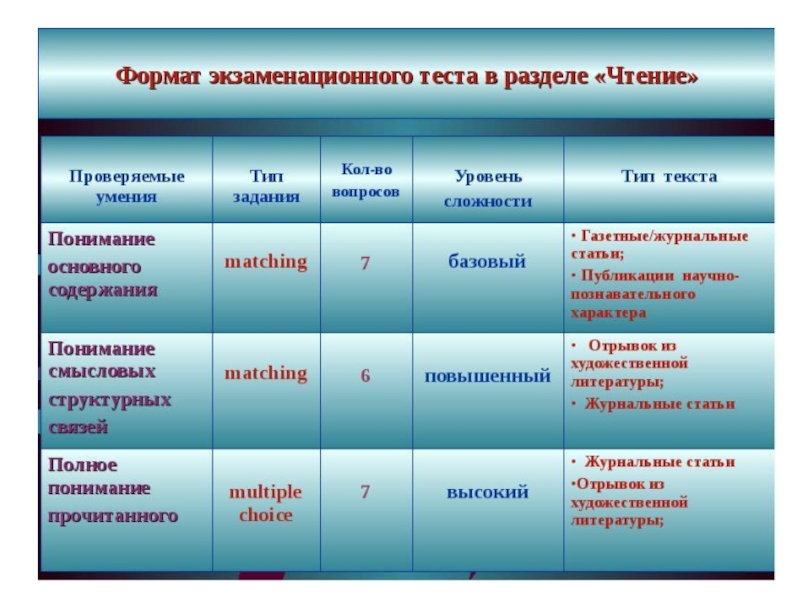 Формат экзаменационного теста в разделе «Чтение»

| Проверяемые умения | Тип задания | Кол-во вопросов | Уровень сложности | Тип текста |
|---|---|---|---|---|
| Понимание основного содержания | matching | 7 | базовый | • Газетные/журнальные статьи; • Публикации научно-познавательного характера |
| Понимание смысловых структурных связей | matching | 6 | повышенный | • Отрывок из художественной литературы; • Журнальные статьи |
| Полное понимание прочитанного | multiple choice | 7 | высокий | • Журнальные статьи •Отрывок из художественной литературы; |